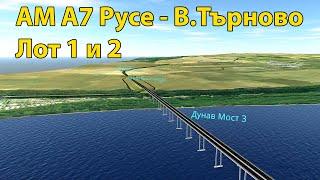 АМ А7 Русе - В.Търново
Лот 1 и 2

Дунав Мост 3